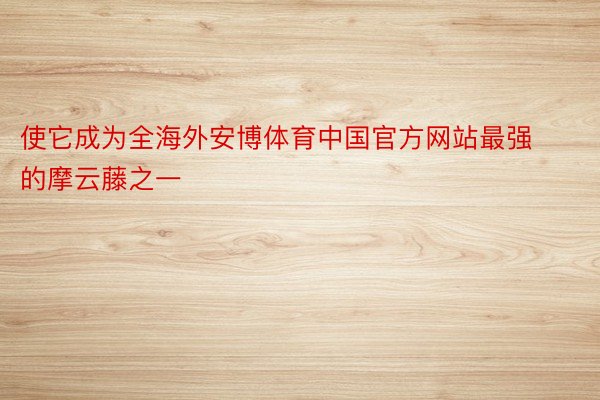 使它成为全海外安博体育中国官方网站最强的摩云藤之一